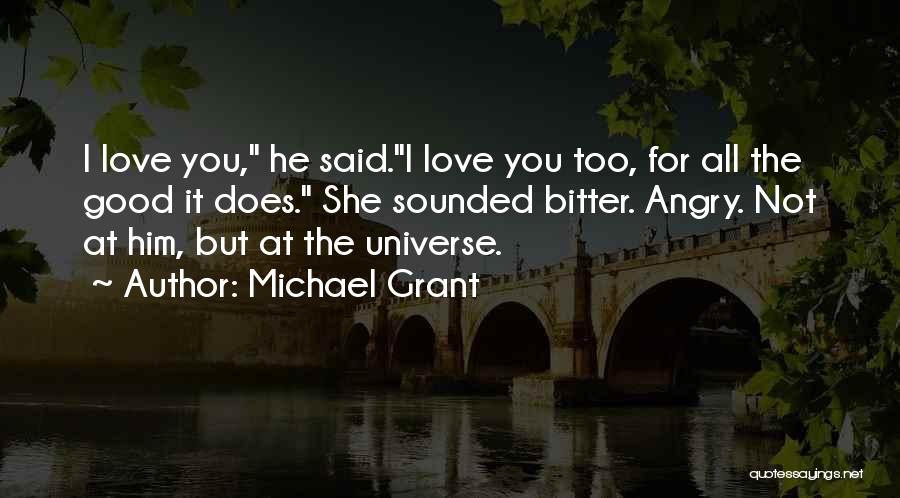 I love you," he said."I love you too, for all the good it does." She sounded bitter. Angry. Not at him, but at the universe.

~ Author: Michael Grant

quotessayings.net